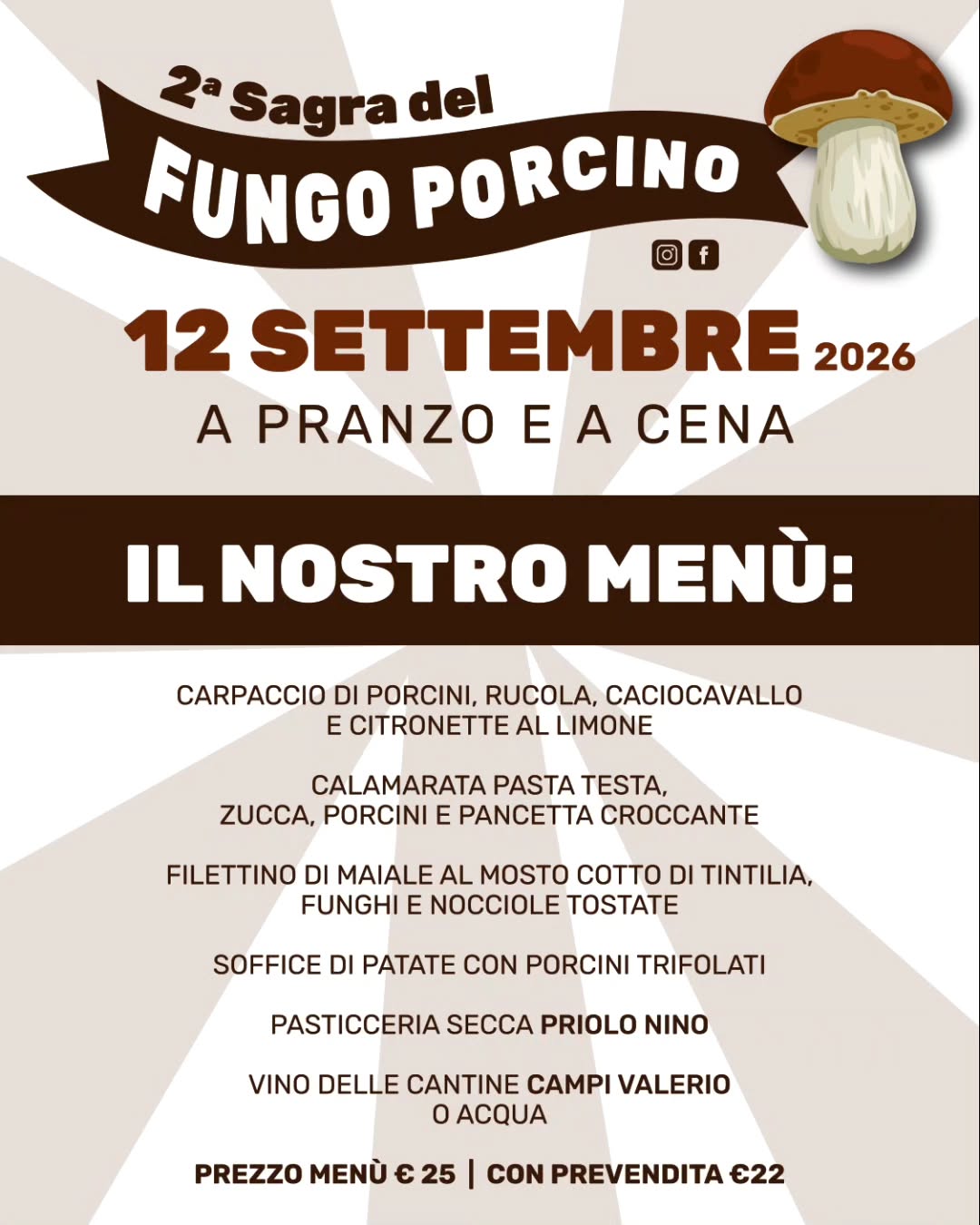 2ª Sagra del
FUNGO PORCINO

12 SETTEMBRE 2026
A PRANZO E A CENA

IL NOSTRO MENÙ:

CARPACCIO DI PORCINI, RUCOLA, CACIOCAVALLO E CITRONETTE AL LIMONE

CALAMARATA PASTA TESTA, ZUCCA, PORCINI E PANCETTA CROCCANTE

FILETTINO DI MAIALE AL MOSTO COTTO DI TINTILIA, FUNGHI E NOCCIOLE TOSTATE

SOFFICE DI PATATE CON PORCINI TRIFOLATI

PASTICCERIA SECCA PRIOLO NINO

VINO DELLE CANTINE CAMPI VALERIO O ACQUA

PREZZO MENÙ € 25 | CON PREVENDITA €22